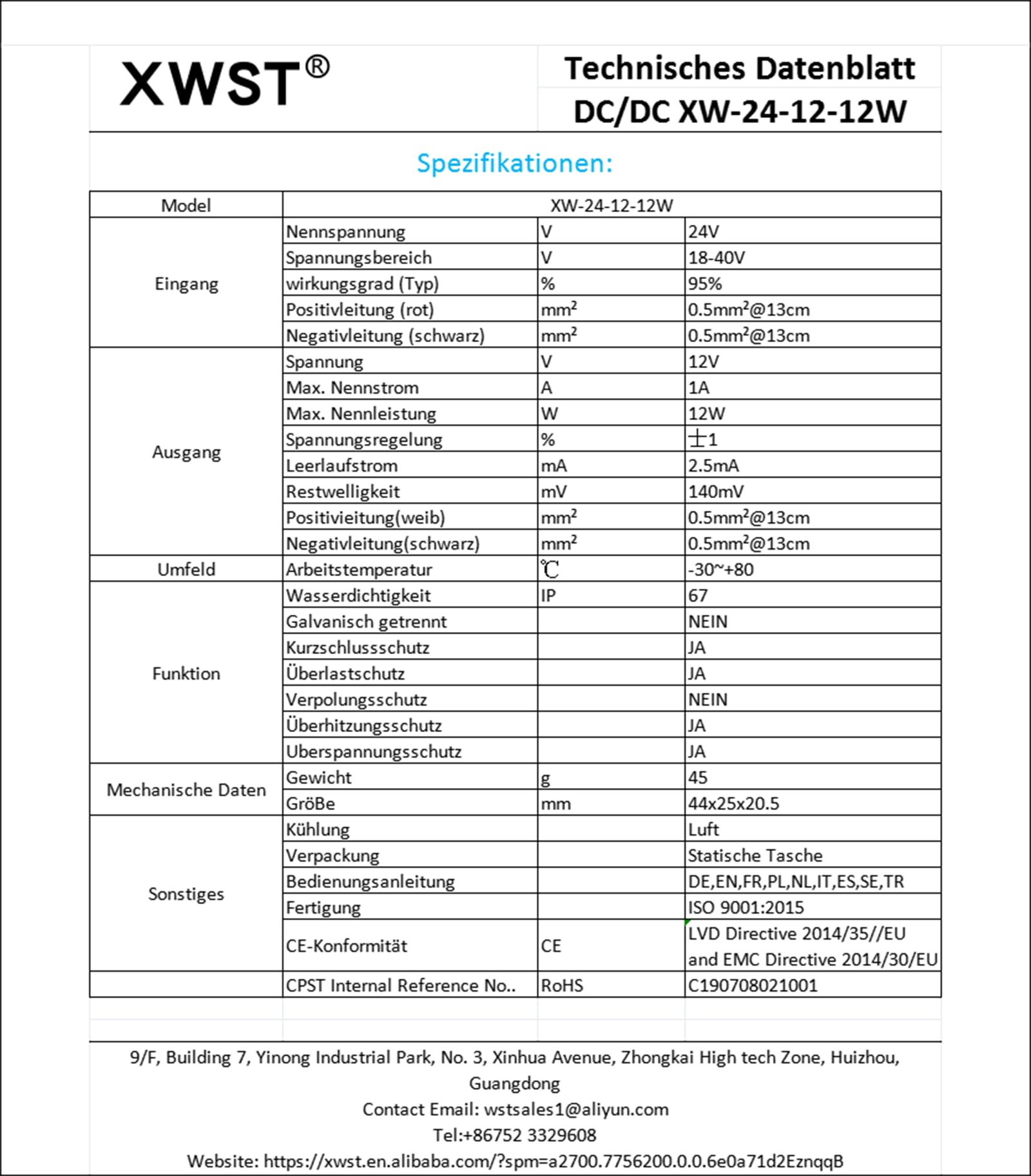 XWST®

Technisches Datenblatt
DC/DC XW-24-12-12W

Spezifikationen:

| Model | XW-24-12-12W | | |
|---|---|---|---|
| Eingang | Nennspannung | V | 24V |
| | Spannungsbereich | V | 18-40V |
| | wirkungsgrad (Typ) | % | 95% |
| | Positivleitung (rot) | $mm^2$ | $0.5mm^2$@13cm |
| | Negativleitung (schwarz) | $mm^2$ | $0.5mm^2$@13cm |
| Ausgang | Spannung | V | 12V |
| | Max. Nennstrom | A | 1A |
| | Max. Nennleistung | W | 12W |
| | Spannungsregelung | % | ±1 |
| | Leerlaufstrom | mA | 2.5mA |
| | Restwelligkeit | mV | 140mV |
| | Positivieitung(weib) | $mm^2$ | $0.5mm^2$@13cm |
| | Negativleitung(schwarz) | $mm^2$ | $0.5mm^2$@13cm |
| Umfeld | Arbeitstemperatur | ℃ | -30~+80 |
| Funktion | Wasserdichtigkeit | IP | 67 |
| | Galvanisch getrennt | | NEIN |
| | Kurzschlussschutz | | JA |
| | Überlastschutz | | JA |
| | Verpolungsschutz | | NEIN |
| | Überhitzungsschutz | | JA |
| | Uberspannungsschutz | | JA |
| Mechanische Daten | Gewicht | g | 45 |
| | GröBe | mm | 44x25x20.5 |
| Sonstiges | Kühlung | | Luft |
| | Verpackung | | Statische Tasche |
| | Bedienungsanleitung | | DE,EN,FR,PL,NL,IT,ES,SE,TR |
| | Fertigung | | ISO 9001:2015 |
| | CE-Konformität | CE | LVD Directive 2014/35//EU and EMC Directive 2014/30/EU |
| | CPST Internal Reference No.. | RoHS | C190708021001 |

9/F, Building 7, Yinong Industrial Park, No. 3, Xinhua Avenue, Zhongkai High tech Zone, Huizhou, Guangdong
Contact Email: wstsales1@aliyun.com
Tel:+86752 3329608
Website: https://xwst.en.alibaba.com/?spm=a2700.7756200.0.0.6e0a71d2EznqqB